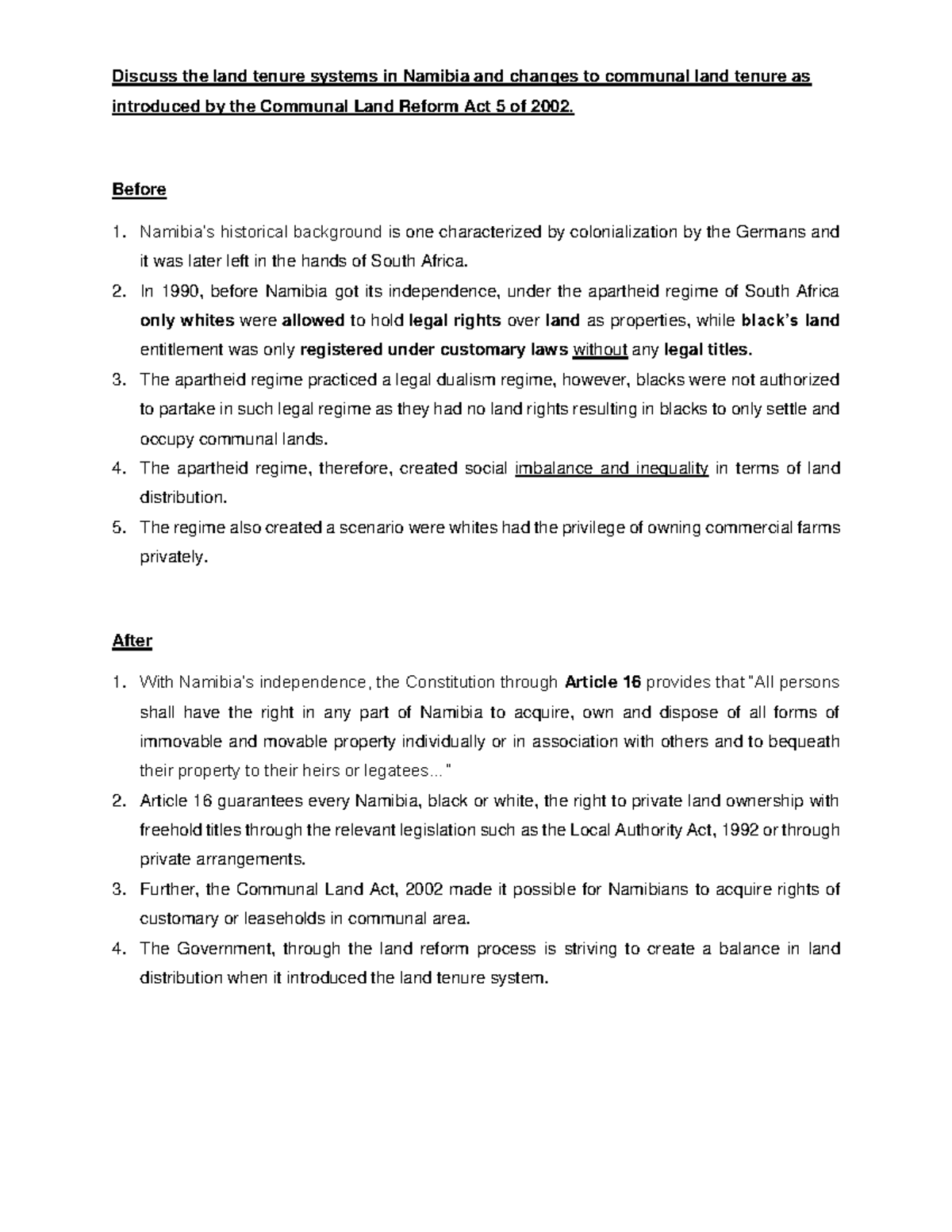 Discuss the land tenure systems in Namibia and changes to communal land tenure as introduced by the Communal Land Reform Act 5 of 2002.

Before

1. Namibia's historical background is one characterized by colonialization by the Germans and it was later left in the hands of South Africa.
2. In 1990, before Namibia got its independence, under the apartheid regime of South Africa only whites were allowed to hold legal rights over land as properties, while black's land entitlement was only registered under customary laws without any legal titles.
3. The apartheid regime practiced a legal dualism regime, however, blacks were not authorized to partake in such legal regime as they had no land rights resulting in blacks to only settle and occupy communal lands.
4. The apartheid regime, therefore, created social imbalance and inequality in terms of land distribution.
5. The regime also created a scenario were whites had the privilege of owning commercial farms privately.

After

1. With Namibia's independence, the Constitution through Article 16 provides that "All persons shall have the right in any part of Namibia to acquire, own and dispose of all forms of immovable and movable property individually or in association with others and to bequeath their property to their heirs or legatees..."
2. Article 16 guarantees every Namibia, black or white, the right to private land ownership with freehold titles through the relevant legislation such as the Local Authority Act, 1992 or through private arrangements.
3. Further, the Communal Land Act, 2002 made it possible for Namibians to acquire rights of customary or leaseholds in communal area.
4. The Government, through the land reform process is striving to create a balance in land distribution when it introduced the land tenure system.